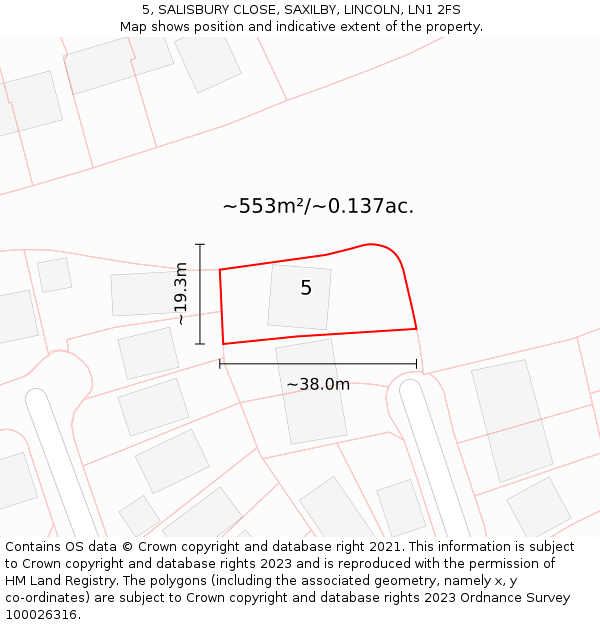 5, SALISBURY CLOSE, SAXILBY, LINCOLN, LN1 2FS
Map shows position and indicative extent of the property.

~553m²/~0.137ac.

~19.3m

5

~38.0m

Contains OS data © Crown copyright and database right 2021. This information is subject to Crown copyright and database rights 2023 and is reproduced with the permission of HM Land Registry. The polygons (including the associated geometry, namely x, y co-ordinates) are subject to Crown copyright and database rights 2023 Ordnance Survey 100026316.